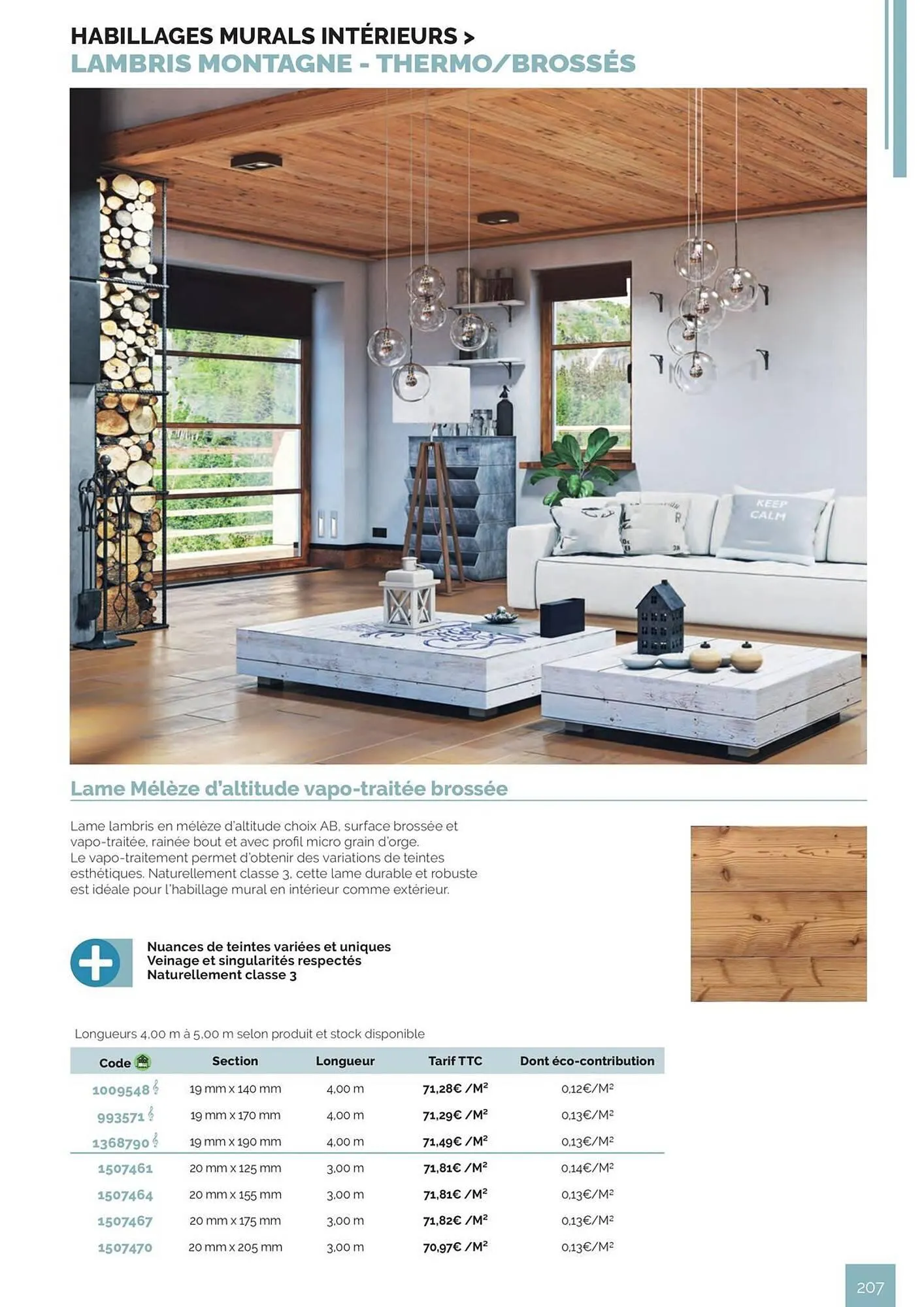 HABILLAGES MURALS INTÉRIEURS >
LAMBRIS MONTAGNE - THERMO/BROSSÉS

KEEP CALM

Lame Mélèze d'altitude vapo-traitée brossée

Lame lambris en mélèze d'altitude choix AB, surface brossée et vapo-traitée, rainée bout et avec profil micro grain d'orge.
Le vapo-traitement permet d'obtenir des variations de teintes esthétiques. Naturellement classe 3, cette lame durable et robuste est idéale pour l'habillage mural en intérieur comme extérieur.

Nuances de teintes variées et uniques
Veinage et singularités respectés
Naturellement classe 3

Longueurs 4,00 m à 5,00 m selon produit et stock disponible

| Code | Section | Longueur | Tarif TTC | Dont éco-contribution |
|---|---|---|---|---|
| 1009548 | 19 mm x 140 mm | 4,00 m | 71,28€ /M² | 0,12€/M² |
| 993571 | 19 mm x 170 mm | 4,00 m | 71,29€ /M² | 0,13€/M² |
| 1368790 | 19 mm x 190 mm | 4,00 m | 71,49€ /M² | 0,13€/M² |
| 1507461 | 20 mm x 125 mm | 3,00 m | 71,81€ /M² | 0,14€/M² |
| 1507464 | 20 mm x 155 mm | 3,00 m | 71,81€ /M² | 0,13€/M² |
| 1507467 | 20 mm x 175 mm | 3,00 m | 71,82€ /M² | 0,13€/M² |
| 1507470 | 20 mm x 205 mm | 3,00 m | 70,97€ /M² | 0,13€/M² |

207